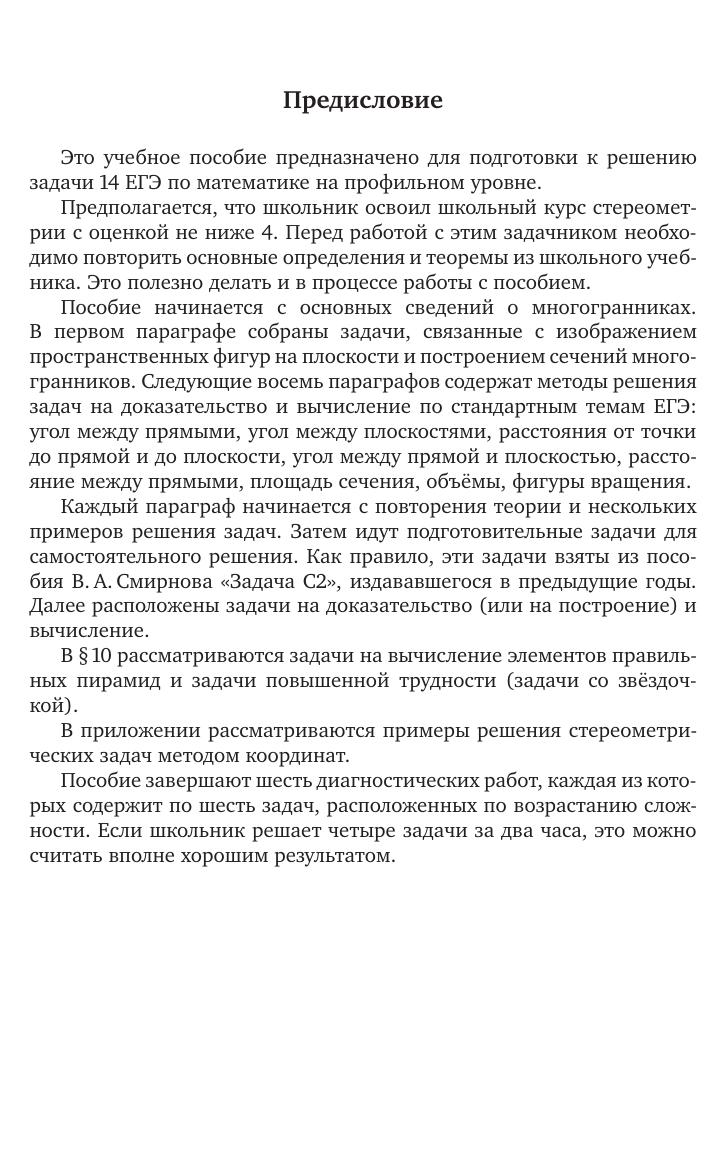 Предисловие

Это учебное пособие предназначено для подготовки к решению задачи 14 ЕГЭ по математике на профильном уровне.

Предполагается, что школьник освоил школьный курс стереометрии с оценкой не ниже 4. Перед работой с этим задачником необходимо повторить основные определения и теоремы из школьного учебника. Это полезно делать и в процессе работы с пособием.

Пособие начинается с основных сведений о многогранниках. В первом параграфе собраны задачи, связанные с изображением пространственных фигур на плоскости и построением сечений многогранников. Следующие восемь параграфов содержат методы решения задач на доказательство и вычисление по стандартным темам ЕГЭ: угол между прямыми, угол между плоскостями, расстояния от точки до прямой и до плоскости, угол между прямой и плоскостью, расстояние между прямыми, площадь сечения, объёмы, фигуры вращения.

Каждый параграф начинается с повторения теории и нескольких примеров решения задач. Затем идут подготовительные задачи для самостоятельного решения. Как правило, эти задачи взяты из пособия В. А. Смирнова «Задача С2», издававшегося в предыдущие годы. Далее расположены задачи на доказательство (или на построение) и вычисление.

В § 10 рассматриваются задачи на вычисление элементов правильных пирамид и задачи повышенной трудности (задачи со звёздочкой).

В приложении рассматриваются примеры решения стереометрических задач методом координат.

Пособие завершают шесть диагностических работ, каждая из которых содержит по шесть задач, расположенных по возрастанию сложности. Если школьник решает четыре задачи за два часа, это можно считать вполне хорошим результатом.